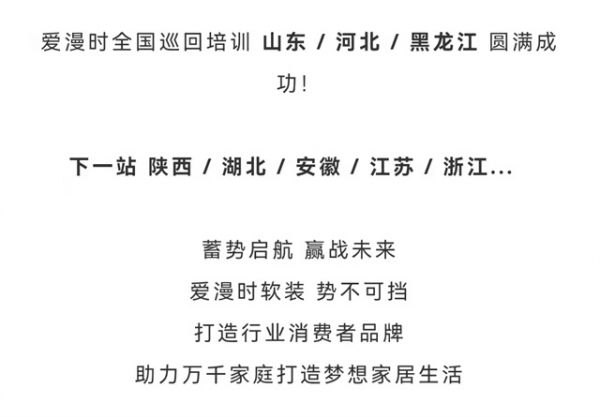 爱漫时全国巡回培训 山东 / 河北 / 黑龙江 圆满成功!

下一站 陕西 / 湖北 / 安徽 / 江苏 / 浙江...

蓄势启航 赢战未来
爱漫时软装 势不可挡
打造行业消费者品牌
助力万千家庭打造梦想家居生活